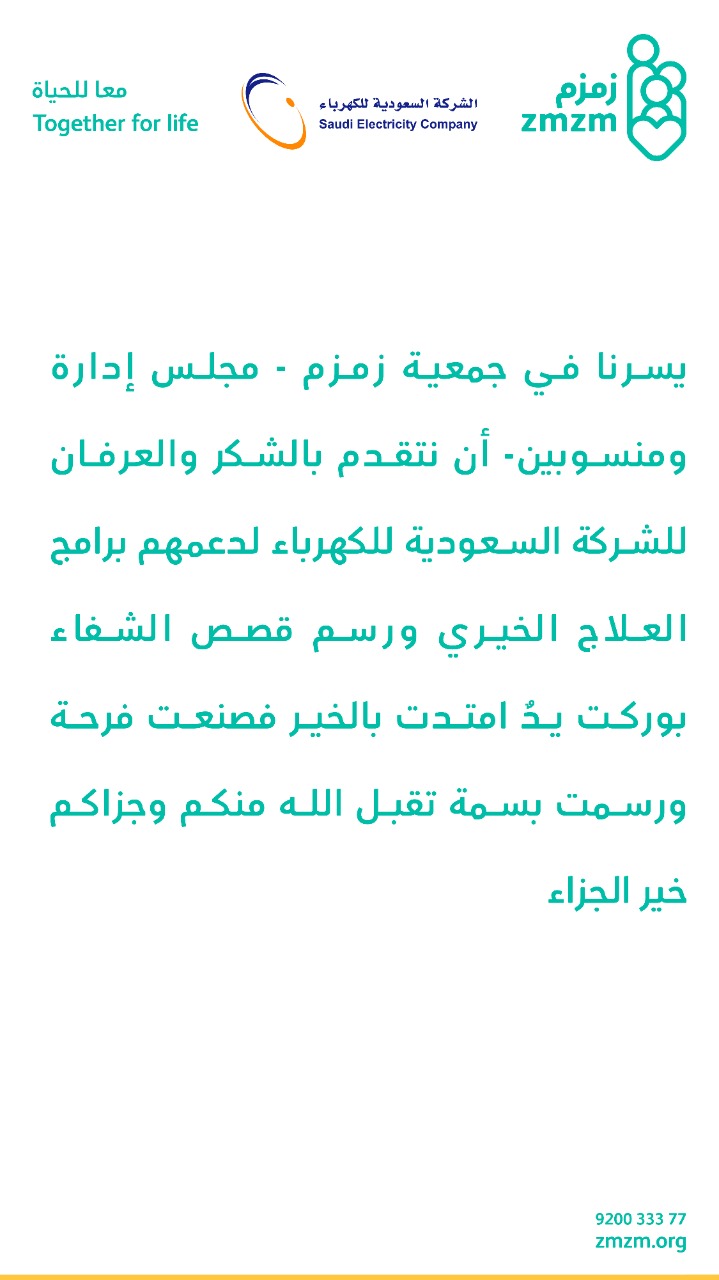 زمزم
zmzm

الشركة السعودية للكهرباء
Saudi Electricity Company

معا للحياة
Together for life

يسرنا في جمعية زمزم - مجلس إدارة ومنسوبين- أن نتقدم بالشكر والعرفان للشركة السعودية للكهرباء لدعمهم برامج العلاج الخيري ورسم قصص الشفاء بوركت يدٌ امتدت بالخير فصنعت فرحة ورسمت بسمة تقبل الله منكم وجزاكم خير الجزاء

9200 333 77
zmzm.org